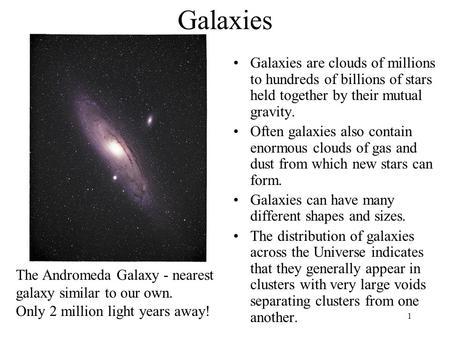 Galaxies

The Andromeda Galaxy - nearest galaxy similar to our own.
Only 2 million light years away!

• Galaxies are clouds of millions to hundreds of billions of stars held together by their mutual gravity.

• Often galaxies also contain enormous clouds of gas and dust from which new stars can form.

• Galaxies can have many different shapes and sizes.

• The distribution of galaxies across the Universe indicates that they generally appear in clusters with very large voids separating clusters from one another.

1